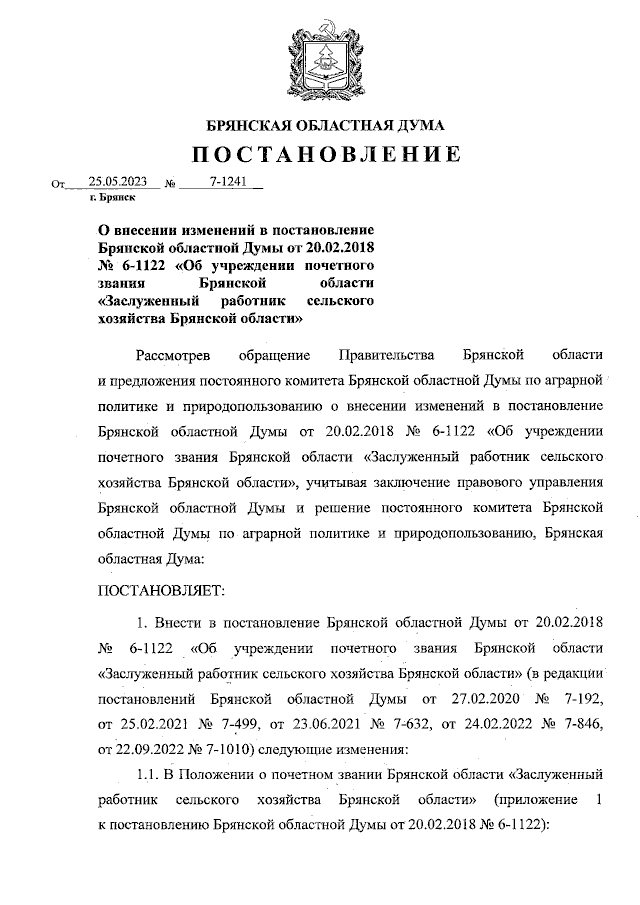 БРЯНСКАЯ ОБЛАСТНАЯ ДУМА

ПОСТАНОВЛЕНИЕ

От 25.05.2023 № 7-1241
г. Брянск

О внесении изменений в постановление Брянской областной Думы от 20.02.2018 № 6-1122 «Об учреждении почетного звания Брянской области «Заслуженный работник сельского хозяйства Брянской области»

Рассмотрев обращение Правительства Брянской области и предложения постоянного комитета Брянской областной Думы по аграрной политике и природопользованию о внесении изменений в постановление Брянской областной Думы от 20.02.2018 № 6-1122 «Об учреждении почетного звания Брянской области «Заслуженный работник сельского хозяйства Брянской области», учитывая заключение правового управления Брянской областной Думы и решение постоянного комитета Брянской областной Думы по аграрной политике и природопользованию, Брянская областная Дума:

ПОСТАНОВЛЯЕТ:

1. Внести в постановление Брянской областной Думы от 20.02.2018 № 6-1122 «Об учреждении почетного звания Брянской области «Заслуженный работник сельского хозяйства Брянской области» (в редакции постановлений Брянской областной Думы от 27.02.2020 № 7-192, от 25.02.2021 № 7-499, от 23.06.2021 № 7-632, от 24.02.2022 № 7-846, от 22.09.2022 № 7-1010) следующие изменения:

1.1. В Положении о почетном звании Брянской области «Заслуженный работник сельского хозяйства Брянской области» (приложение 1 к постановлению Брянской областной Думы от 20.02.2018 № 6-1122):